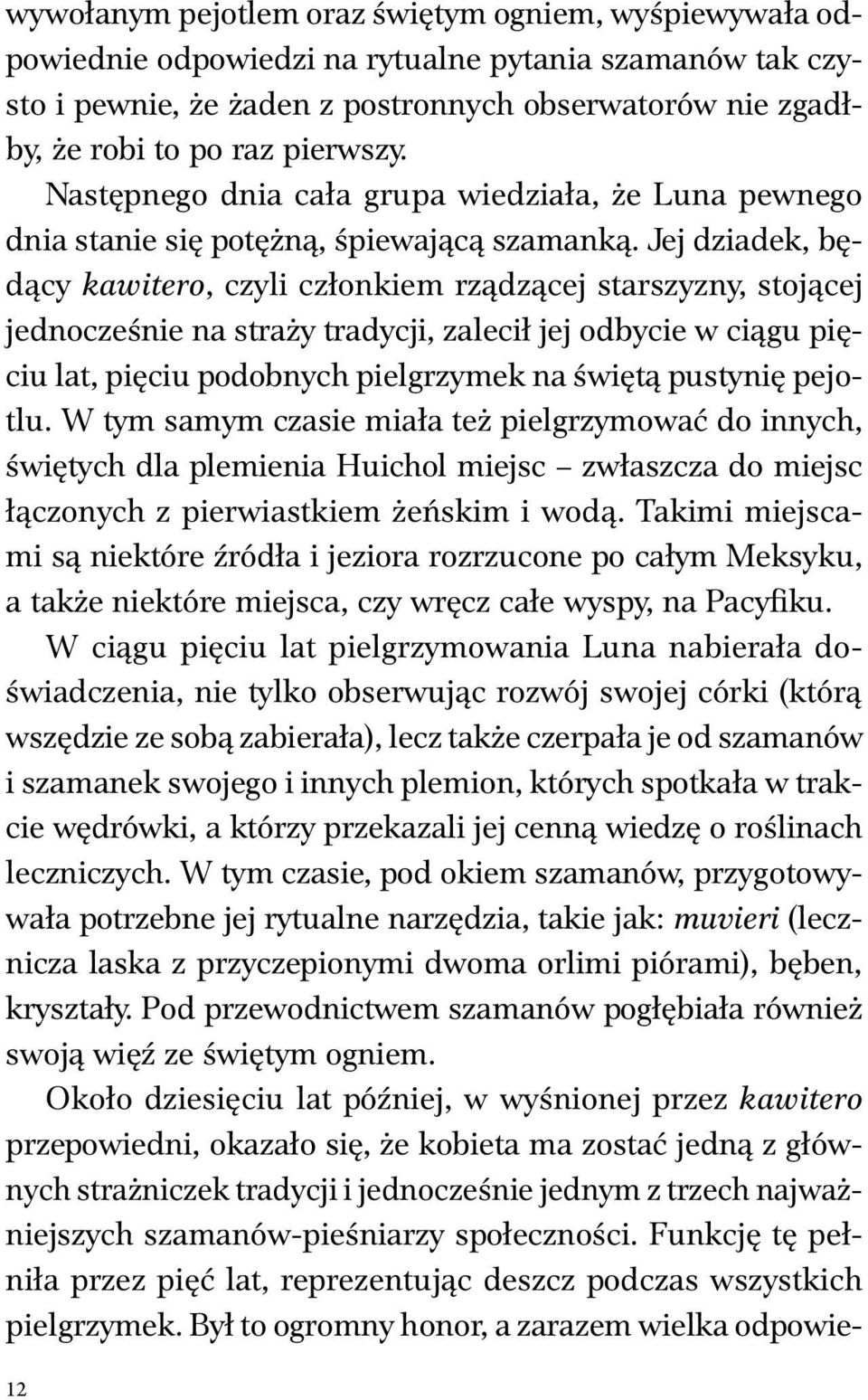 wywołanym pejotlem oraz świętym ogniem, wyśpiewywała odpowiednie odpowiedzi na rytualne pytania szamanów tak czysto i pewnie, że żaden z postronnych obserwatorów nie zgadłby, że robi to po raz pierwszy.

Następnego dnia cała grupa wiedziała, że Luna pewnego dnia stanie się potężną, śpiewającą szamanką. Jej dziadek, będący kawitero, czyli członkiem rządzącej starszyzny, stojącej jednocześnie na straży tradycji, zalecił jej odbycie w ciągu pięciu lat, pięciu podobnych pielgrzymek na świętą pustynię pejotlu. W tym samym czasie miała też pielgrzymować do innych, świętych dla plemienia Huichol miejsc – zwłaszcza do miejsc łączonych z pierwiastkiem żeńskim i wodą. Takimi miejscami są niektóre źródła i jeziora rozrzucone po całym Meksyku, a także niektóre miejsca, czy wręcz całe wyspy, na Pacyfiku.

W ciągu pięciu lat pielgrzymowania Luna nabierała doświadczenia, nie tylko obserwując rozwój swojej córki (którą wszędzie ze sobą zabierała), lecz także czerpała je od szamanów i szamanek swojego i innych plemion, których spotkała w trakcie wędrówki, a którzy przekazali jej cenną wiedzę o roślinach leczniczych. W tym czasie, pod okiem szamanów, przygotowywała potrzebne jej rytualne narzędzia, takie jak: muvieri (lecznicza laska z przyczepionymi dwoma orlimi piórami), bęben, kryształy. Pod przewodnictwem szamanów pogłębiała również swoją więź ze świętym ogniem.

Około dziesięciu lat później, w wyśnionej przez kawitero przepowiedni, okazało się, że kobieta ma zostać jedną z głównych strażniczek tradycji i jednocześnie jednym z trzech najważniejszych szamanów-pieśniarzy społeczności. Funkcję tę pełniła przez pięć lat, reprezentując deszcz podczas wszystkich pielgrzymek. Był to ogromny honor, a zarazem wielka odpowie-

12